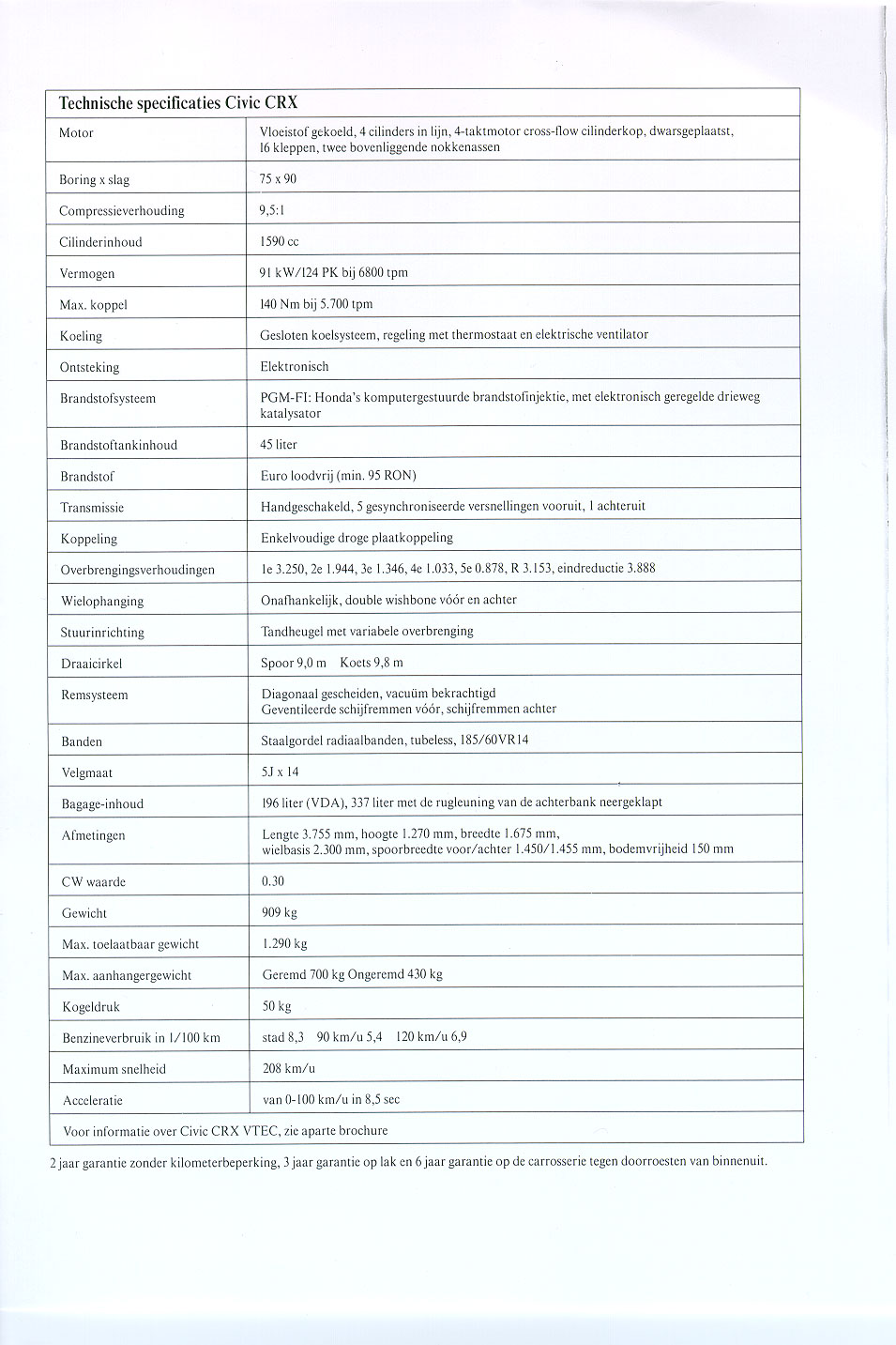 | Technische specificaties Civic CRX | |
|---|---|
| Motor | Vloeistof gekoeld, 4 cilinders in lijn, 4-taktmotor cross-flow cilinderkop, dwarsgeplaatst, 16 kleppen, twee bovenliggende nokkenassen |
| Boring x slag | 75 x 90 |
| Compressieverhouding | 9,5:1 |
| Cilinderinhoud | 1590 cc |
| Vermogen | 91 kW/124 PK bij 6800 tpm |
| Max. koppel | 140 Nm bij 5.700 tpm |
| Koeling | Gesloten koelsysteem, regeling met thermostaat en elektrische ventilator |
| Ontsteking | Elektronisch |
| Brandstofsysteem | PGM-FI: Honda's komputergestuurde brandstofinjektie, met elektronisch geregelde drieweg katalysator |
| Brandstoftankinhoud | 45 liter |
| Brandstof | Euro loodvrij (min. 95 RON) |
| Transmissie | Handgeschakeld, 5 gesynchroniseerde versnellingen vooruit, 1 achteruit |
| Koppeling | Enkelvoudige droge plaatkoppeling |
| Overbrengingsverhoudingen | 1e 3.250, 2e 1.944, 3e 1.346, 4e 1.033, 5e 0.878, R 3.153, eindreductie 3.888 |
| Wielophanging | Onafhankelijk, double wishbone vóór en achter |
| Stuurinrichting | Tandheugel met variabele overbrenging |
| Draaicirkel | Spoor 9,0 m Koets 9,8 m |
| Remsysteem | Diagonaal gescheiden, vacuüm bekrachtigd Geventileerde schijfremmen vóór, schijfremmen achter |
| Banden | Staalgordel radiaalbanden, tubeless, 185/60VR14 |
| Velgmaat | 5J x 14 |
| Bagage-inhoud | 196 liter (VDA), 337 liter met de rugleuning van de achterbank neergeklapt |
| Afmetingen | Lengte 3.755 mm, hoogte 1.270 mm, breedte 1.675 mm, wielbasis 2.300 mm, spoorbreedte voor/achter 1.450/1.455 mm, bodemvrijheid 150 mm |
| CW waarde | 0.30 |
| Gewicht | 909 kg |
| Max. toelaatbaar gewicht | 1.290 kg |
| Max. aanhangergewicht | Geremd 700 kg Ongeremd 430 kg |
| Kogeldruk | 50 kg |
| Benzineverbruik in 1/100 km | stad 8,3 90 km/u 5,4 120 km/u 6,9 |
| Maximum snelheid | 208 km/u |
| Acceleratie | van 0-100 km/u in 8,5 sec |
| Voor informatie over Civic CRX VTEC, zie aparte brochure | |

2 jaar garantie zonder kilometerbeperking, 3 jaar garantie op lak en 6 jaar garantie op de carrosserie tegen doorroesten van binnenuit.